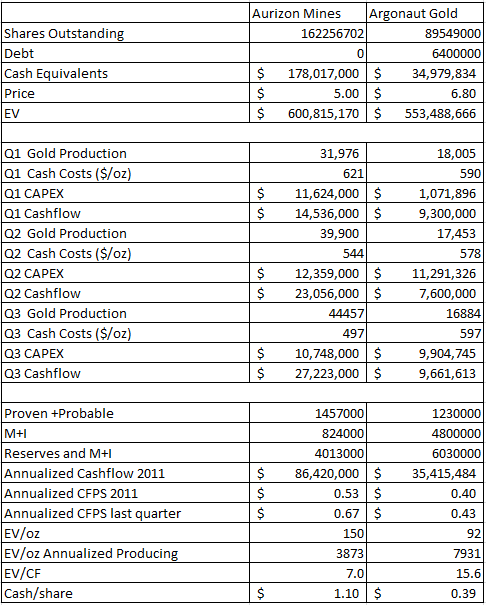 | | Aurizon Mines | Argonaut Gold |
|---|---|---|
| Shares Outstanding | 162256702 | 89549000 |
| Debt | 0 | 6400000 |
| Cash Equivalents | \$ 178,017,000 | \$ 34,979,834 |
| Price | \$ 5.00 | \$ 6.80 |
| EV | \$ 600,815,170 | \$ 553,488,666 |
| | | |
| Q1 Gold Production | 31,976 | 18,005 |
| Q1 Cash Costs (\$/oz) | 621 | 590 |
| Q1 CAPEX | \$ 11,624,000 | \$ 1,071,896 |
| Q1 Cashflow | \$ 14,536,000 | \$ 9,300,000 |
| Q2 Gold Production | 39,900 | 17,453 |
| Q2 Cash Costs (\$/oz) | 544 | 578 |
| Q2 CAPEX | \$ 12,359,000 | \$ 11,291,326 |
| Q2 Cashflow | \$ 23,056,000 | \$ 7,600,000 |
| Q3 Gold Production | 44457 | 16884 |
| Q3 Cash Costs (\$/oz) | 497 | 597 |
| Q3 CAPEX | \$ 10,748,000 | \$ 9,904,745 |
| Q3 Cashflow | \$ 27,223,000 | \$ 9,661,613 |
| | | |
| Proven +Probable | 1457000 | 1230000 |
| M+I | 824000 | 4800000 |
| Reserves and M+I | 4013000 | 6030000 |
| Annualized Cashflow 2011 | \$ 86,420,000 | \$ 35,415,484 |
| Annualized CFPS 2011 | \$ 0.53 | \$ 0.40 |
| Annualized CFPS last quarter | \$ 0.67 | \$ 0.43 |
| EV/oz | 150 | 92 |
| EV/oz Annualized Producing | 3873 | 7931 |
| EV/CF | 7.0 | 15.6 |
| Cash/share | \$ 1.10 | \$ 0.39 |